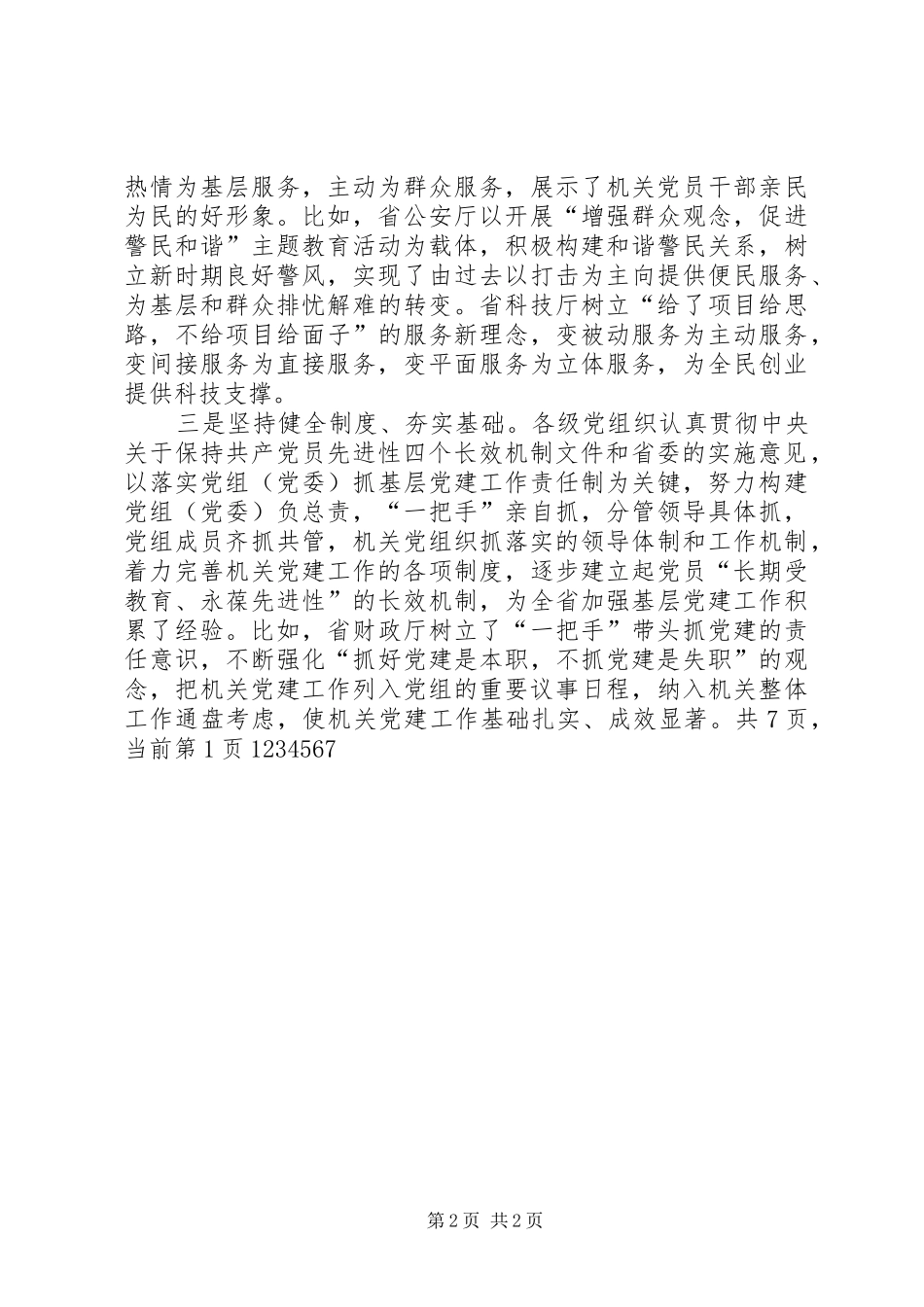 热情为基层服务，主动为群众服务，展示了机关党员干部亲民为民的好形象。比如，省公安厅以开展“增强群众观念，促进警民和谐”主题教育活动为载体，积极构建和谐警民关系，树立新时期良好警风，实现了由过去以打击为主向提供便民服务、为基层和群众排忧解难的转变。省科技厅树立“给了项目给思路，不给项目给面子”的服务新理念，变被动服务为主动服务，变间接服务为直接服务，变平面服务为立体服务，为全民创业提供科技支撑。

三是坚持健全制度、夯实基础。各级党组织认真贯彻中央关于保持共产党员先进性四个长效机制文件和省委的实施意见，以落实党组（党委）抓基层党建工作责任制为关键，努力构建党组（党委）负总责，“一把手”亲自抓，分管领导具体抓，党组成员齐抓共管，机关党组织抓落实的领导体制和工作机制，着力完善机关党建工作的各项制度，逐步建立起党员“长期受教育、永葆先进性”的长效机制，为全省加强基层党建工作积累了经验。比如，省财政厅树立了“一把手”带头抓党建的责任意识，不断强化“抓好党建是本职，不抓党建是失职”的观念，把机关党建工作列入党组的重要议事日程，纳入机关整体工作通盘考虑，使机关党建工作基础扎实、成效显著。共 7 页，当前第 1 页 1234567

第 2 页 共 2 页